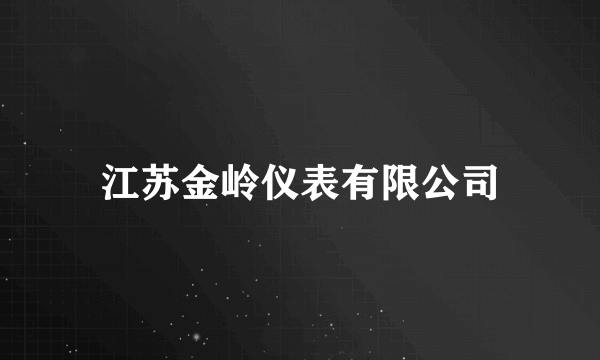 江苏金岭仪表有限公司